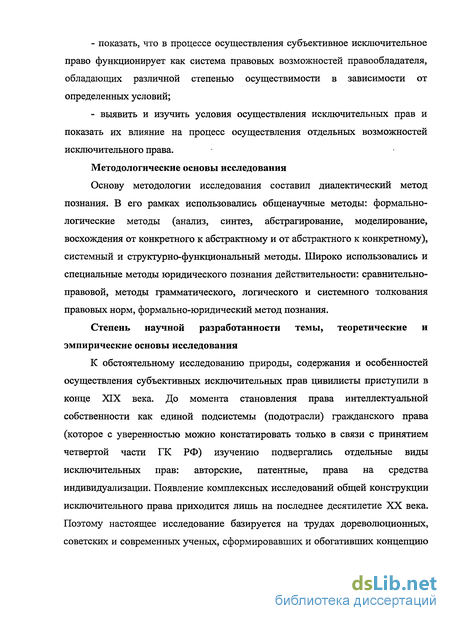 - показать, что в процессе осуществления субъективное исключительное право функционирует как система правовых возможностей правообладателя, обладающих различной степенью осуществимости в зависимости от определенных условий;

- выявить и изучить условия осуществления исключительных прав и показать их влияние на процесс осуществления отдельных возможностей исключительного права.

Методологические основы исследования

Основу методологии исследования составил диалектический метод познания. В его рамках использовались общенаучные методы: формально-логические методы (анализ, синтез, абстрагирование, моделирование, восхождения от конкретного к абстрактному и от абстрактного к конкретному), системный и структурно-функциональный методы. Широко использовались и специальные методы юридического познания действительности: сравнительно-правовой, методы грамматического, логического и системного толкования правовых норм, формально-юридический метод познания.

Степень научной разработанности темы, теоретические и эмпирические основы исследования

К обстоятельному исследованию природы, содержания и особенностей осуществления субъективных исключительных прав цивилисты приступили в конце XIX века. До момента становления права интеллектуальной собственности как единой подсистемы (подотрасли) гражданского права (которое с уверенностью можно констатировать только в связи с принятием четвертой части ГК РФ) изучению подвергались отдельные виды исключительных прав: авторские, патентные, права на средства индивидуализации. Появление комплексных исследований общей конструкции исключительного права приходится лишь на последнее десятилетие XX века. Поэтому настоящее исследование базируется на трудах дореволюционных, советских и современных ученых, сформировавших и обогативших концепцию

dsLib.net
библиотека диссертаций